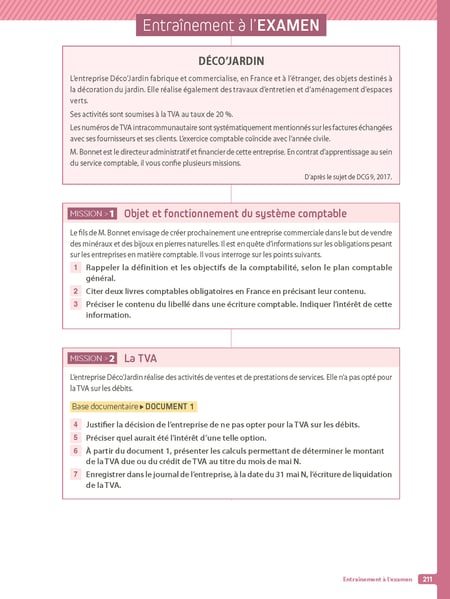 Entraînement à l'EXAMEN

DÉCO'JARDIN

L'entreprise Déco'Jardin fabrique et commercialise, en France et à l'étranger, des objets destinés à la décoration du jardin. Elle réalise également des travaux d'entretien et d'aménagement d'espaces verts.

Ses activités sont soumises à la TVA au taux de 20 %.

Les numéros de TVA intracommunautaire sont systématiquement mentionnés sur les factures échangées avec ses fournisseurs et ses clients. L'exercice comptable coïncide avec l'année civile.

M. Bonnet est le directeur administratif et financier de cette entreprise. En contrat d'apprentissage au sein du service comptable, il vous confie plusieurs missions.

D'après le sujet de DCG 9, 2017.

MISSION > 1 Objet et fonctionnement du système comptable

Le fils de M. Bonnet envisage de créer prochainement une entreprise commerciale dans le but de vendre des minéraux et des bijoux en pierres naturelles. Il est en quête d'informations sur les obligations pesant sur les entreprises en matière comptable. Il vous interroge sur les points suivants.

1 Rappeler la définition et les objectifs de la comptabilité, selon le plan comptable général.

2 Citer deux livres comptables obligatoires en France en précisant leur contenu.

3 Préciser le contenu du libellé dans une écriture comptable. Indiquer l'intérêt de cette information.

MISSION > 2 La TVA

L'entreprise Déco'Jardin réalise des activités de ventes et de prestations de services. Elle n'a pas opté pour la TVA sur les débits.

Base documentaire ▸ DOCUMENT 1

4 Justifier la décision de l'entreprise de ne pas opter pour la TVA sur les débits.

5 Préciser quel aurait été l'intérêt d'une telle option.

6 À partir du document 1, présenter les calculs permettant de déterminer le montant de la TVA due ou du crédit de TVA au titre du mois de mai N.

7 Enregistrer dans le journal de l'entreprise, à la date du 31 mai N, l'écriture de liquidation de la TVA.

Entraînement à l'examen 211